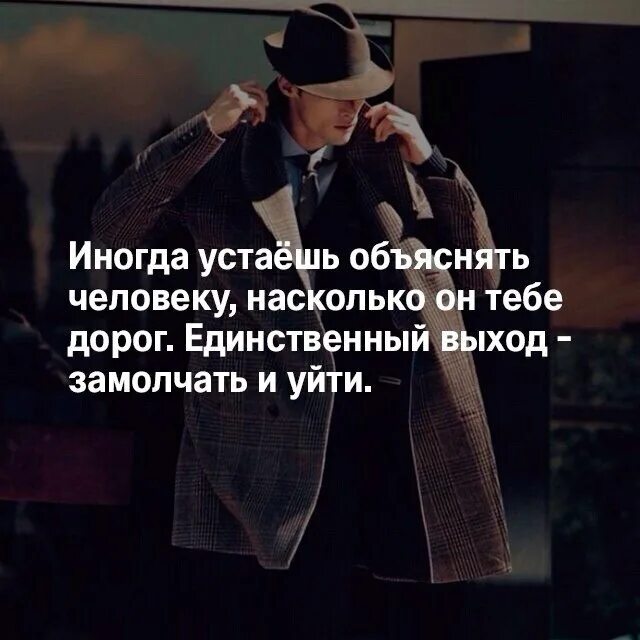 Иногда устаёшь объяснять человеку, насколько он тебе дорог. Единственный выход - замолчать и уйти.